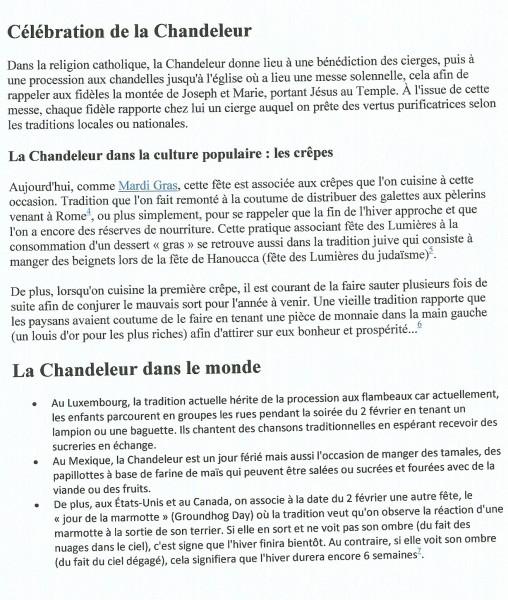 Célébration de la Chandeleur

Dans la religion catholique, la Chandeleur donne lieu à une bénédiction des cierges, puis à une procession aux chandelles jusqu'à l'église où a lieu une messe solennelle, cela afin de rappeler aux fidèles la montée de Joseph et Marie, portant Jésus au Temple. À l'issue de cette messe, chaque fidèle rapporte chez lui un cierge auquel on prête des vertus purificatrices selon les traditions locales ou nationales.

La Chandeleur dans la culture populaire : les crêpes

Aujourd'hui, comme Mardi Gras, cette fête est associée aux crêpes que l'on cuisine à cette occasion. Tradition que l'on fait remonté à la coutume de distribuer des galettes aux pèlerins venant à Rome$^4$, ou plus simplement, pour se rappeler que la fin de l'hiver approche et que l'on a encore des réserves de nourriture. Cette pratique associant fête des Lumières à la consommation d'un dessert « gras » se retrouve aussi dans la tradition juive qui consiste à manger des beignets lors de la fête de Hanoucca (fête des Lumières du judaïsme)$^5$.

De plus, lorsqu'on cuisine la première crêpe, il est courant de la faire sauter plusieurs fois de suite afin de conjurer le mauvais sort pour l'année à venir. Une vieille tradition rapporte que les paysans avaient coutume de le faire en tenant une pièce de monnaie dans la main gauche (un louis d'or pour les plus riches) afin d'attirer sur eux bonheur et prospérité...$^6$

La Chandeleur dans le monde

• Au Luxembourg, la tradition actuelle hérite de la procession aux flambeaux car actuellement, les enfants parcourent en groupes les rues pendant la soirée du 2 février en tenant un lampion ou une baguette. Ils chantent des chansons traditionnelles en espérant recevoir des sucreries en échange.
• Au Mexique, la Chandeleur est un jour férié mais aussi l'occasion de manger des tamales, des papillottes à base de farine de maïs qui peuvent être salées ou sucrées et fourées avec de la viande ou des fruits.
• De plus, aux États-Unis et au Canada, on associe à la date du 2 février une autre fête, le « jour de la marmotte » (Groundhog Day) où la tradition veut qu'on observe la réaction d'une marmotte à la sortie de son terrier. Si elle en sort et ne voit pas son ombre (du fait des nuages dans le ciel), c'est signe que l'hiver finira bientôt. Au contraire, si elle voit son ombre (du fait du ciel dégagé), cela signifiera que l'hiver durera encore 6 semaines$^7$.